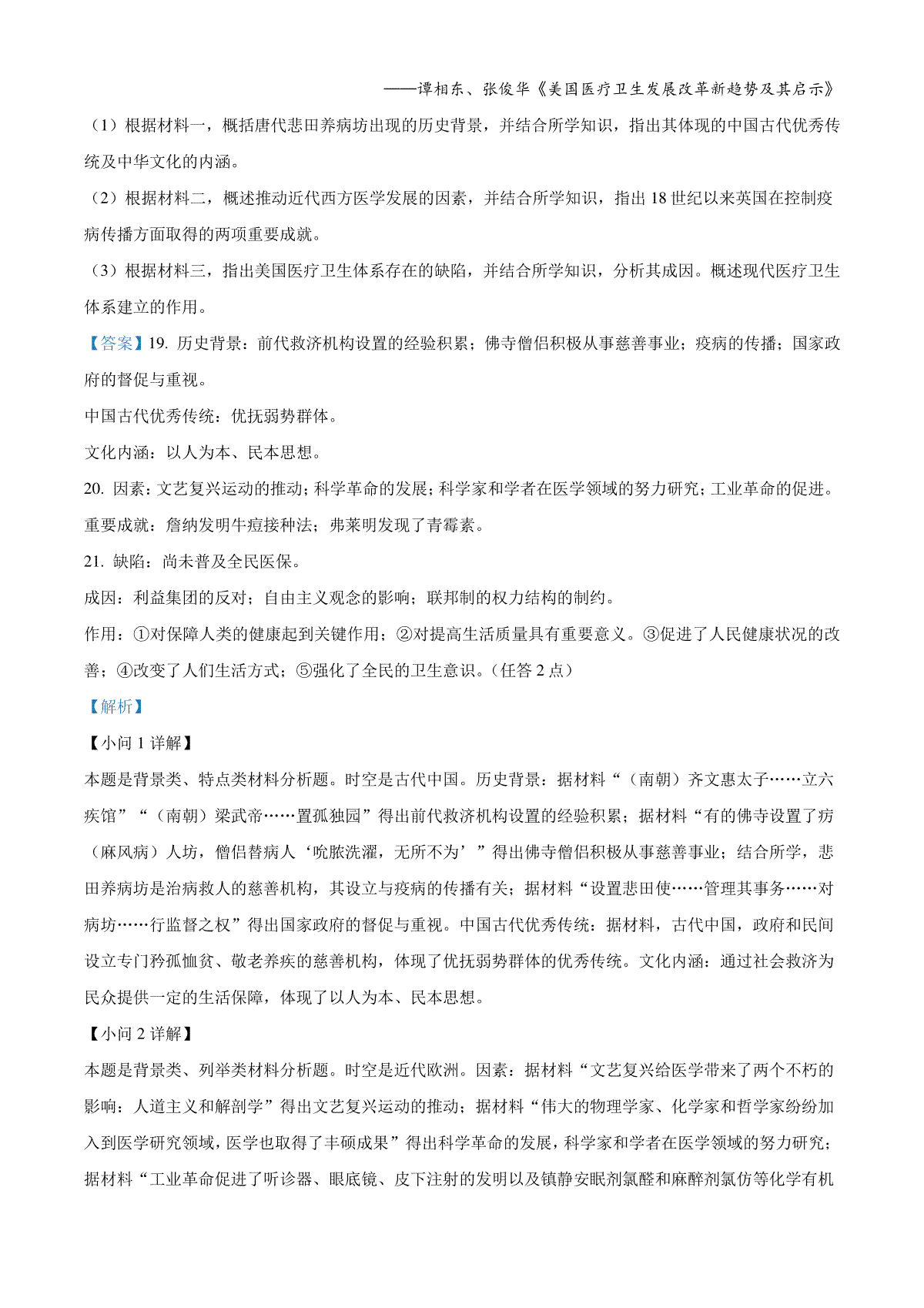 ——谭相东、张俊华《美国医疗卫生发展改革新趋势及其启示》

（1）根据材料一，概括唐代悲田养病坊出现的历史背景，并结合所学知识，指出其体现的中国古代优秀传统及中华文化的内涵。

（2）根据材料二，概述推动近代西方医学发展的因素，并结合所学知识，指出18世纪以来英国在控制疫病传播方面取得的两项重要成就。

（3）根据材料三，指出美国医疗卫生体系存在的缺陷，并结合所学知识，分析其成因。概述现代医疗卫生体系建立的作用。

【答案】19. 历史背景：前代救济机构设置的经验积累；佛寺僧侣积极从事慈善事业；疫病的传播；国家政府的督促与重视。

中国古代优秀传统：优抚弱势群体。

文化内涵：以人为本、民本思想。

20. 因素：文艺复兴运动的推动；科学革命的发展；科学家和学者在医学领域的努力研究；工业革命的促进。

重要成就：詹纳发明牛痘接种法；弗莱明发现了青霉素。

21. 缺陷：尚未普及全民医保。

成因：利益集团的反对；自由主义观念的影响；联邦制的权力结构的制约。

作用：①对保障人类的健康起到关键作用；②对提高生活质量具有重要意义。③促进了人民健康状况的改善；④改变了人们生活方式；⑤强化了全民的卫生意识。（任答2点）

【解析】

【小问1详解】

本题是背景类、特点类材料分析题。时空是古代中国。历史背景：据材料“（南朝）齐文惠太子……立六疾馆”“（南朝）梁武帝……置孤独园”得出前代救济机构设置的经验积累；据材料“有的佛寺设置了疠（麻风病）人坊，僧侣替病人‘吮脓洗濯，无所不为’”得出佛寺僧侣积极从事慈善事业；结合所学，悲田养病坊是治病救人的慈善机构，其设立与疫病的传播有关；据材料“设置悲田使……管理其事务……对病坊……行监督之权”得出国家政府的督促与重视。中国古代优秀传统：据材料，古代中国，政府和民间设立专门矜孤恤贫、敬老养疾的慈善机构，体现了优抚弱势群体的优秀传统。文化内涵：通过社会救济为民众提供一定的生活保障，体现了以人为本、民本思想。

【小问2详解】

本题是背景类、列举类材料分析题。时空是近代欧洲。因素：据材料“文艺复兴给医学带来了两个不朽的影响：人道主义和解剖学”得出文艺复兴运动的推动；据材料“伟大的物理学家、化学家和哲学家纷纷加入到医学研究领域，医学也取得了丰硕成果”得出科学革命的发展，科学家和学者在医学领域的努力研究；据材料“工业革命促进了听诊器、眼底镜、皮下注射的发明以及镇静安眠剂氯醛和麻醉剂氯仿等化学有机